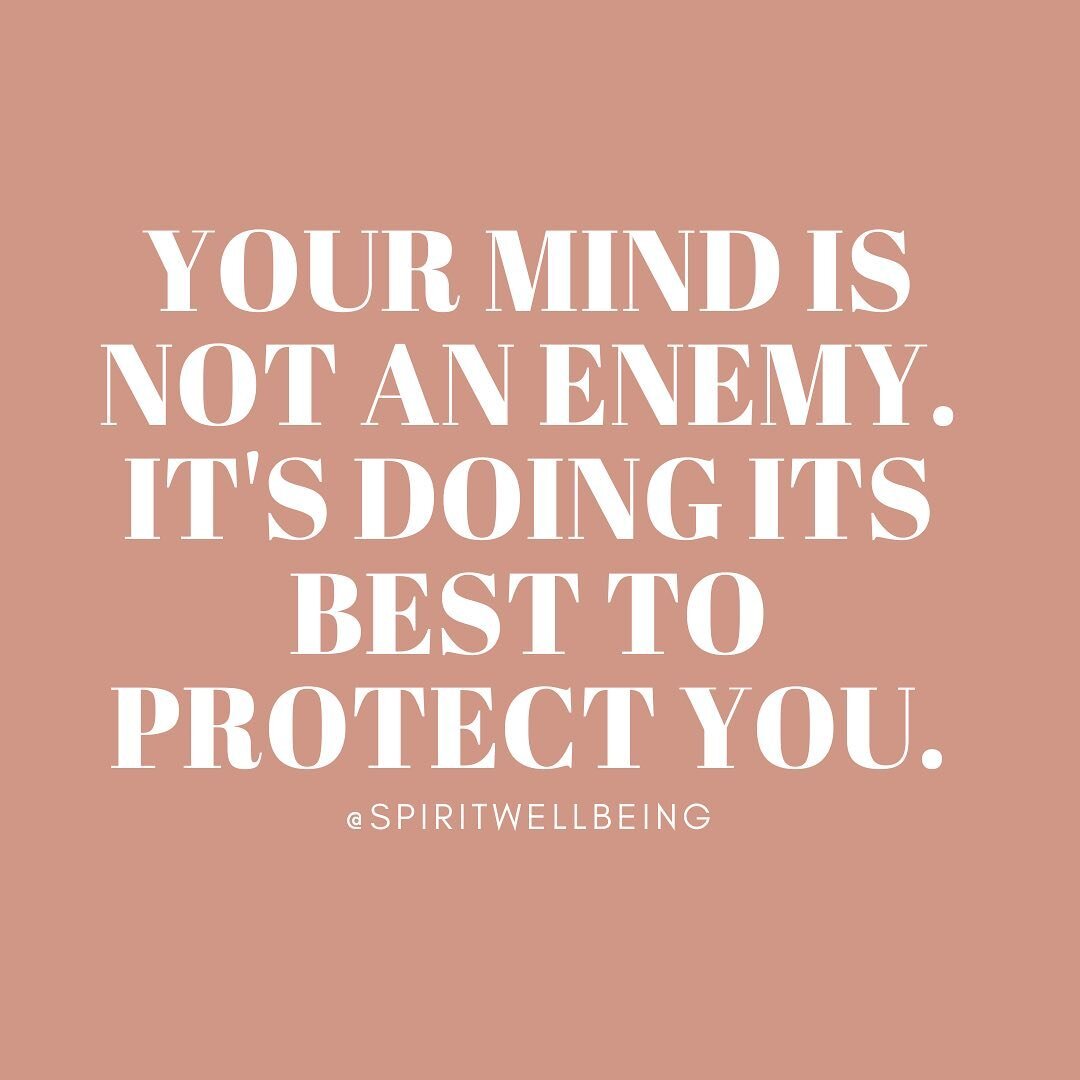 YOUR MIND IS NOT AN ENEMY. IT'S DOING ITS BEST TO PROTECT YOU.

@SPIRITWELLBEING